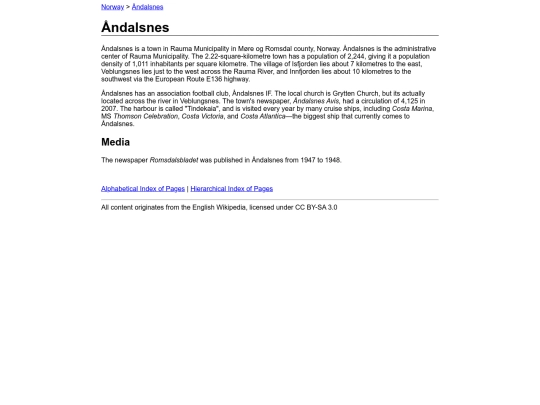 Norway > Åndalsnes

Åndalsnes

Åndalsnes is a town in Rauma Municipality in Møre og Romsdal county, Norway. Åndalsnes is the administrative center of Rauma Municipality. The 2.22-square-kilometre town has a population of 2,244, giving it a population density of 1,011 inhabitants per square kilometre. The village of Isfjorden lies about 7 kilometres to the east, Veblungsnes lies just to the west across the Rauma River, and Innfjorden lies about 10 kilometres to the southwest via the European Route E136 highway.

Åndalsnes has an association football club, Åndalsnes IF. The local church is Grytten Church, but its actually located across the river in Veblungsnes. The town's newspaper, Åndalsnes Avis, had a circulation of 4,125 in 2007. The harbour is called "Tindekaia", and is visited every year by many cruise ships, including Costa Marina, MS Thomson Celebration, Costa Victoria, and Costa Atlantica—the biggest ship that currently comes to Åndalsnes.

Media

The newspaper Romsdalsbladet was published in Åndalsnes from 1947 to 1948.

Alphabetical Index of Pages | Hierarchical Index of Pages

All content originates from the English Wikipedia, licensed under CC BY-SA 3.0